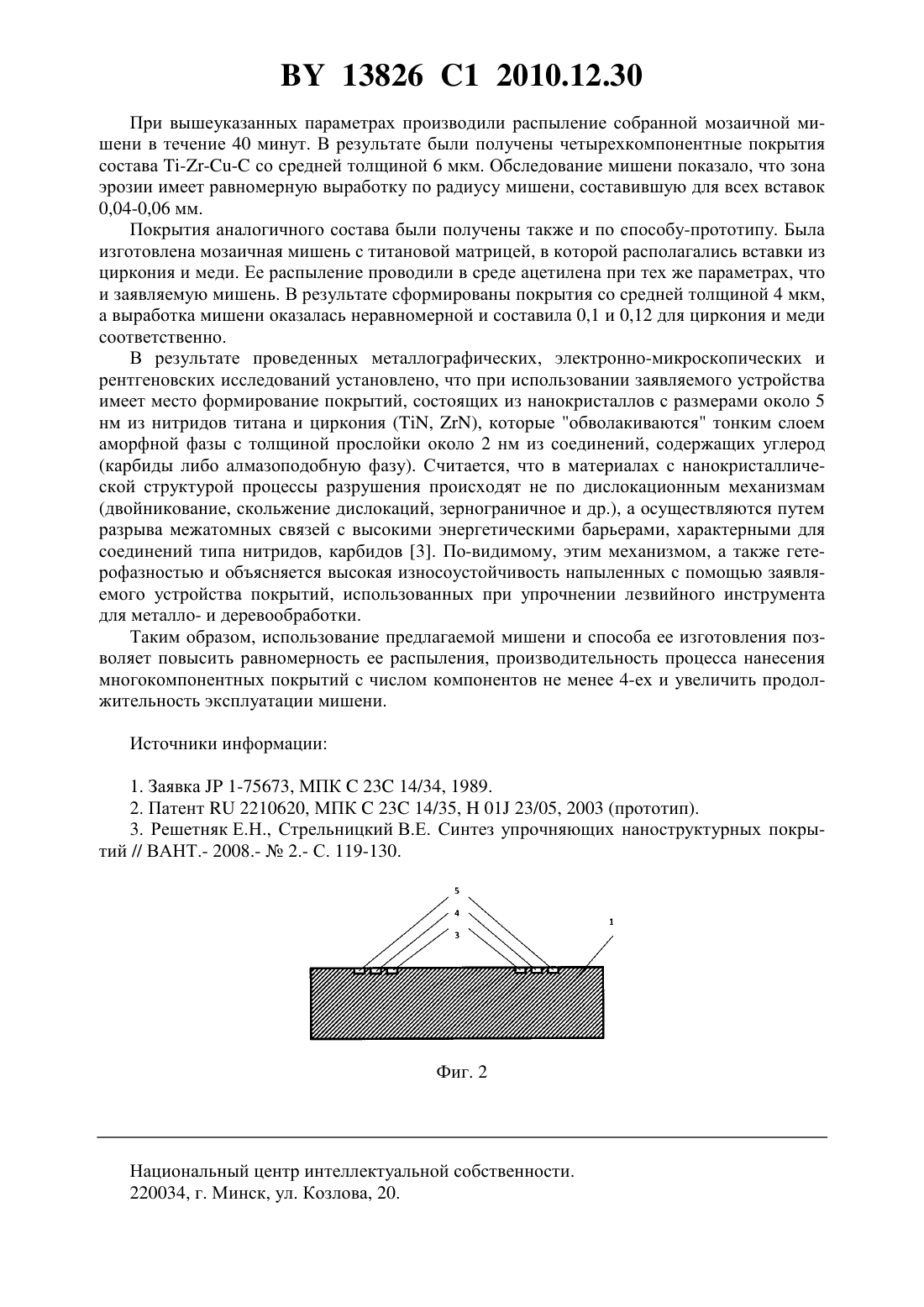 BY 13826 C1 2010.12.30

При вышеуказанных параметрах производили распыление собранной мозаичной мишени в течение 40 минут. В результате были получены четырехкомпонентные покрытия состава Ti-Zr-Cu-C со средней толщиной 6 мкм. Обследование мишени показало, что зона эрозии имеет равномерную выработку по радиусу мишени, составившую для всех вставок 0,04-0,06 мм.

Покрытия аналогичного состава были получены также и по способу-прототипу. Была изготовлена мозаичная мишень с титановой матрицей, в которой располагались вставки из циркония и меди. Ее распыление проводили в среде ацетилена при тех же параметрах, что и заявляемую мишень. В результате сформированы покрытия со средней толщиной 4 мкм, а выработка мишени оказалась неравномерной и составила 0,1 и 0,12 для циркония и меди соответственно.

В результате проведенных металлографических, электронно-микроскопических и рентгеновских исследований установлено, что при использовании заявляемого устройства имеет место формирование покрытий, состоящих из нанокристаллов с размерами около 5 нм из нитридов титана и циркония (TiN, ZrN), которые "обволакиваются" тонким слоем аморфной фазы с толщиной прослойки около 2 нм из соединений, содержащих углерод (карбиды либо алмазоподобную фазу). Считается, что в материалах с нанокристаллической структурой процессы разрушения происходят не по дислокационным механизмам (двойникование, скольжение дислокаций, зернограничное и др.), а осуществляются путем разрыва межатомных связей с высокими энергетическими барьерами, характерными для соединений типа нитридов, карбидов [3]. По-видимому, этим механизмом, а также гетерофазностью и объясняется высокая износоустойчивость напыленных с помощью заявляемого устройства покрытий, использованных при упрочнении лезвийного инструмента для металло- и деревообработки.

Таким образом, использование предлагаемой мишени и способа ее изготовления позволяет повысить равномерность ее распыления, производительность процесса нанесения многокомпонентных покрытий с числом компонентов не менее 4-ех и увеличить продолжительность эксплуатации мишени.

Источники информации:

1. Заявка JP 1-75673, МПК C 23C 14/34, 1989.
2. Патент RU 2210620, МПК C 23C 14/35, H 01J 23/05, 2003 (прототип).
3. Решетняк Е.Н., Стрельницкий В.Е. Синтез упрочняющих наноструктурных покрытий // ВАНТ.- 2008.- № 2.- С. 119-130.

5
4
3
1

Фиг. 2

Национальный центр интеллектуальной собственности.
220034, г. Минск, ул. Козлова, 20.